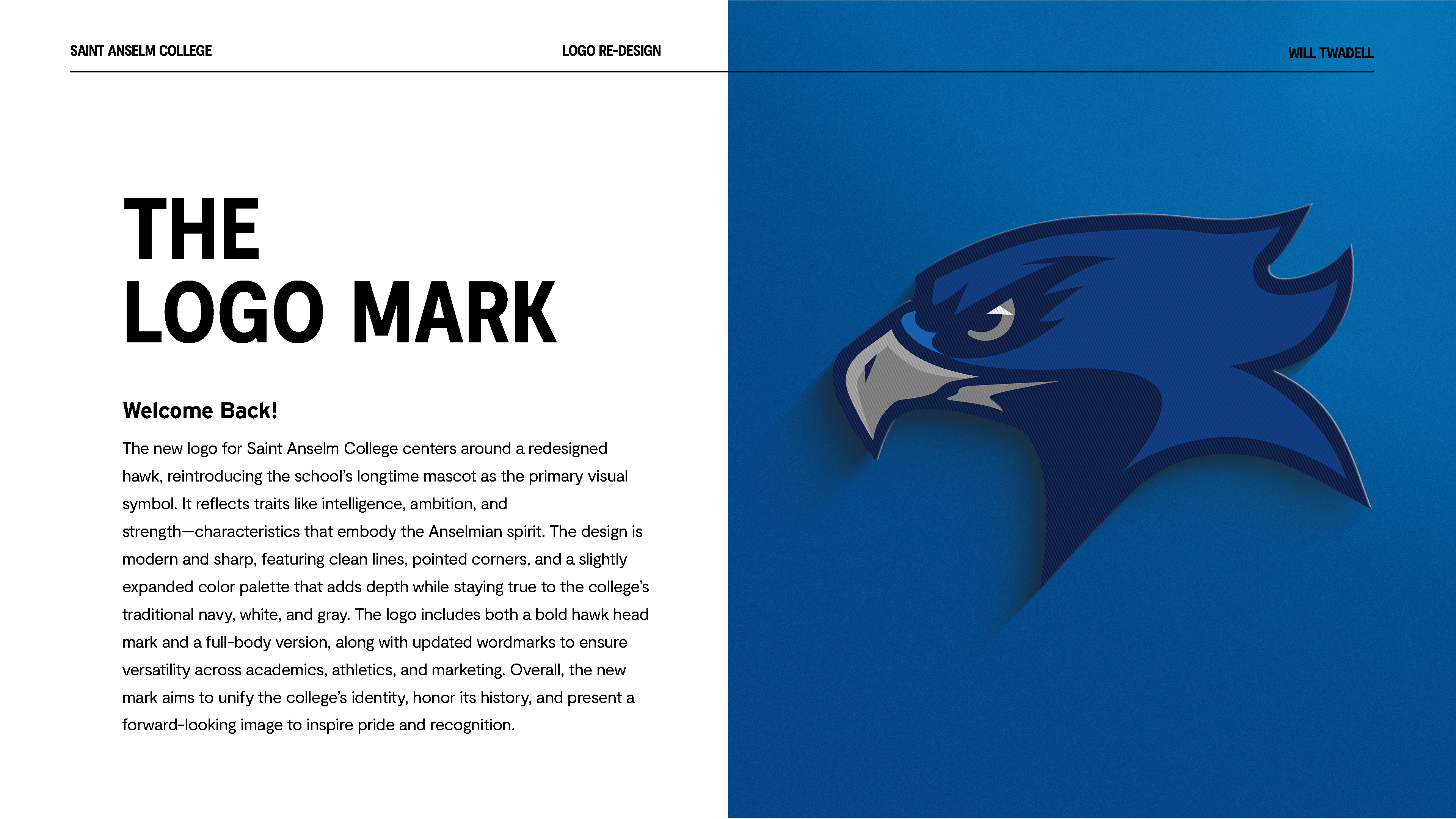 SAINT ANSELM COLLEGE

LOGO RE-DESIGN

WILL TWADELL

THE
LOGO MARK

Welcome Back!

The new logo for Saint Anselm College centers around a redesigned hawk, reintroducing the school's longtime mascot as the primary visual symbol. It reflects traits like intelligence, ambition, and strength—characteristics that embody the Anselmian spirit. The design is modern and sharp, featuring clean lines, pointed corners, and a slightly expanded color palette that adds depth while staying true to the college's traditional navy, white, and gray. The logo includes both a bold hawk head mark and a full-body version, along with updated wordmarks to ensure versatility across academics, athletics, and marketing. Overall, the new mark aims to unify the college's identity, honor its history, and present a forward-looking image to inspire pride and recognition.